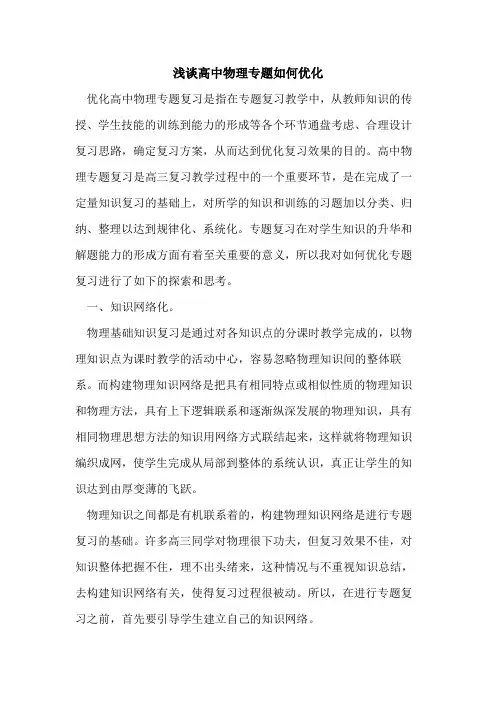 浅谈高中物理专题如何优化

优化高中物理专题复习是指在专题复习教学中，从教师知识的传授、学生技能的训练到能力的形成等各个环节通盘考虑、合理设计复习思路，确定复习方案，从而达到优化复习效果的目的。高中物理专题复习是高三复习教学过程中的一个重要环节，是在完成了一定量知识复习的基础上，对所学的知识和训练的习题加以分类、归纳、整理以达到规律化、系统化。专题复习在对学生知识的升华和解题能力的形成方面有着至关重要的意义，所以我对如何优化专题复习进行了如下的探索和思考。

一、知识网络化。

物理基础知识复习是通过对各知识点的分课时教学完成的，以物理知识点为课时教学的活动中心，容易忽略物理知识间的整体联系。而构建物理知识网络是把具有相同特点或相似性质的物理知识和物理方法，具有上下逻辑联系和逐渐纵深发展的物理知识，具有相同物理思想方法的知识用网络方式联结起来，这样就将物理知识编织成网，使学生完成从局部到整体的系统认识，真正让学生的知识达到由厚变薄的飞跃。

物理知识之间都是有机联系着的，构建物理知识网络是进行专题复习的基础。许多高三同学对物理很下功夫，但复习效果不佳，对知识整体把握不住，理不出头绪来，这种情况与不重视知识总结，去构建知识网络有关，使得复习过程很被动。所以，在进行专题复习之前，首先要引导学生建立自己的知识网络。